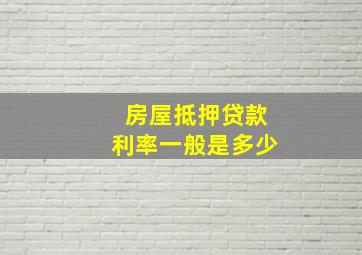 房屋抵押贷款
利率一般是多少